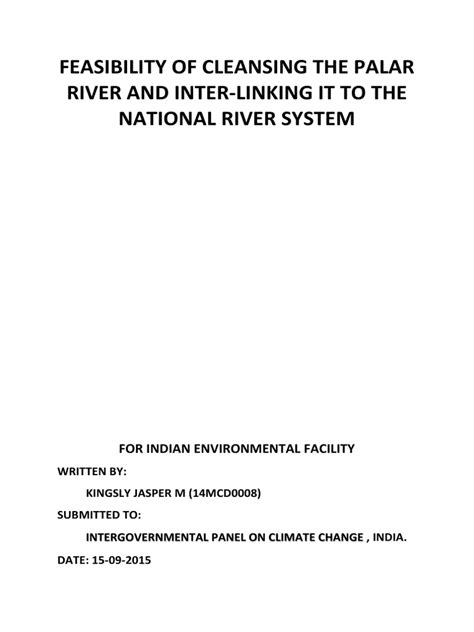 FEASIBILITY OF CLEANSING THE PALAR RIVER AND INTER-LINKING IT TO THE NATIONAL RIVER SYSTEM

FOR INDIAN ENVIRONMENTAL FACILITY

WRITTEN BY:

KINGSLY JASPER M (14MCD0008)

SUBMITTED TO:

INTERGOVERNMENTAL PANEL ON CLIMATE CHANGE , INDIA.

DATE: 15-09-2015